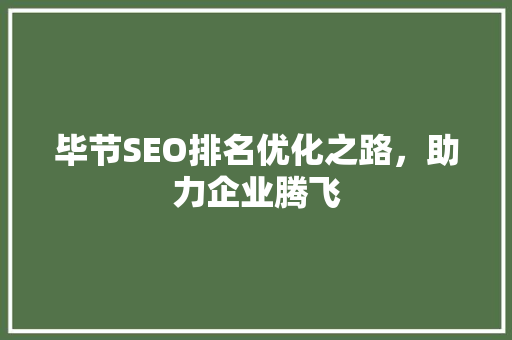 毕节SEO排名优化之路，助力企业腾飞